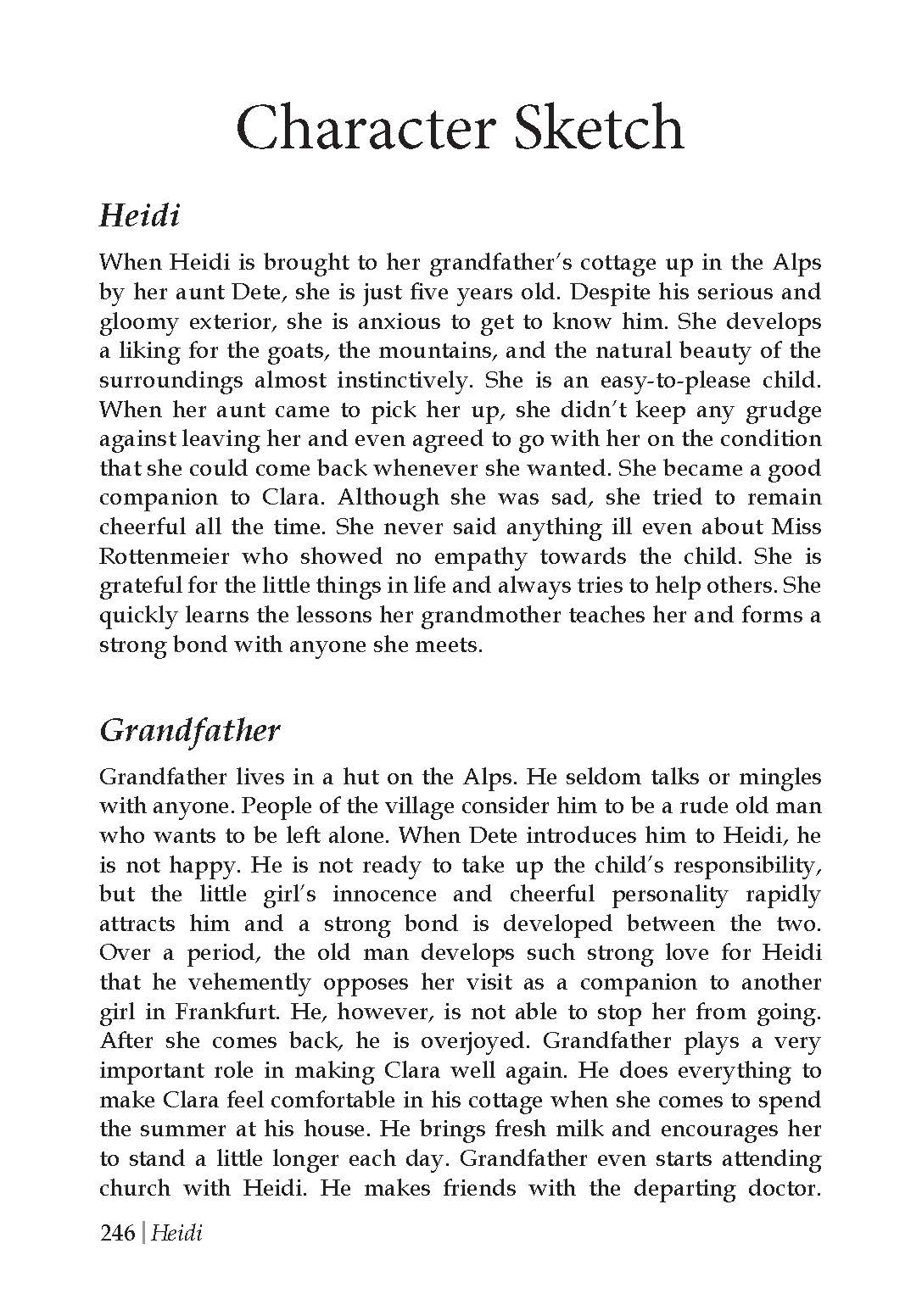 Character Sketch

Heidi

When Heidi is brought to her grandfather's cottage up in the Alps by her aunt Dete, she is just five years old. Despite his serious and gloomy exterior, she is anxious to get to know him. She develops a liking for the goats, the mountains, and the natural beauty of the surroundings almost instinctively. She is an easy-to-please child. When her aunt came to pick her up, she didn't keep any grudge against leaving her and even agreed to go with her on the condition that she could come back whenever she wanted. She became a good companion to Clara. Although she was sad, she tried to remain cheerful all the time. She never said anything ill even about Miss Rottenmeier who showed no empathy towards the child. She is grateful for the little things in life and always tries to help others. She quickly learns the lessons her grandmother teaches her and forms a strong bond with anyone she meets.

Grandfather

Grandfather lives in a hut on the Alps. He seldom talks or mingles with anyone. People of the village consider him to be a rude old man who wants to be left alone. When Dete introduces him to Heidi, he is not happy. He is not ready to take up the child's responsibility, but the little girl's innocence and cheerful personality rapidly attracts him and a strong bond is developed between the two. Over a period, the old man develops such strong love for Heidi that he vehemently opposes her visit as a companion to another girl in Frankfurt. He, however, is not able to stop her from going. After she comes back, he is overjoyed. Grandfather plays a very important role in making Clara well again. He does everything to make Clara feel comfortable in his cottage when she comes to spend the summer at his house. He brings fresh milk and encourages her to stand a little longer each day. Grandfather even starts attending church with Heidi. He makes friends with the departing doctor.

246 | Heidi